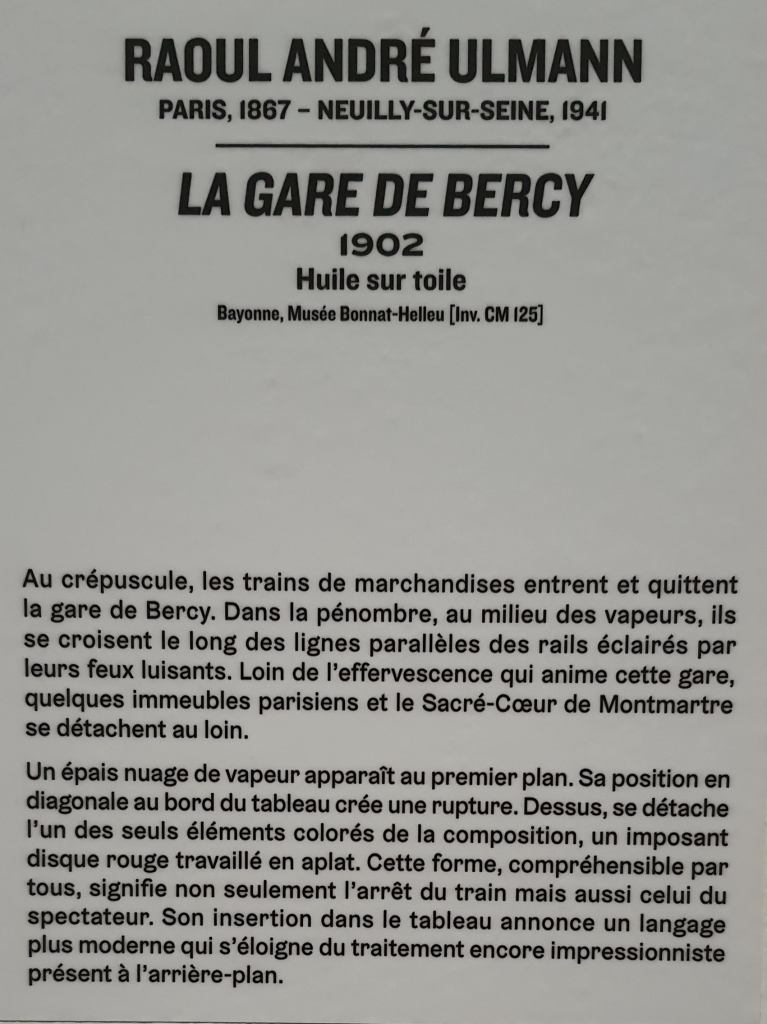 RAOUL ANDRÉ ULMANN
PARIS, 1867 – NEUILLY-SUR-SEINE, 1941

LA GARE DE BERCY
1902
Huile sur toile
Bayonne, Musée Bonnat-Helleu [Inv. CM 125]

Au crépuscule, les trains de marchandises entrent et quittent la gare de Bercy. Dans la pénombre, au milieu des vapeurs, ils se croisent le long des lignes parallèles des rails éclairés par leurs feux luisants. Loin de l'effervescence qui anime cette gare, quelques immeubles parisiens et le Sacré-Cœur de Montmartre se détachent au loin.

Un épais nuage de vapeur apparaît au premier plan. Sa position en diagonale au bord du tableau crée une rupture. Dessus, se détache l'un des seuls éléments colorés de la composition, un imposant disque rouge travaillé en aplat. Cette forme, compréhensible par tous, signifie non seulement l'arrêt du train mais aussi celui du spectateur. Son insertion dans le tableau annonce un langage plus moderne qui s'éloigne du traitement encore impressionniste présent à l'arrière-plan.